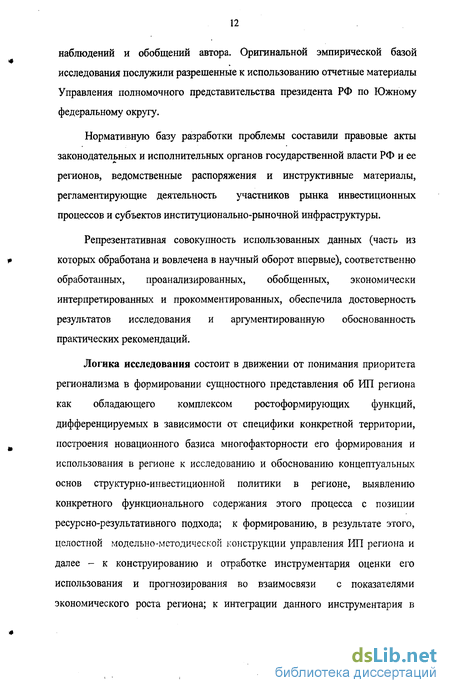 12

наблюдений и обобщений автора. Оригинальной эмпирической базой исследования послужили разрешенные к использованию отчетные материалы Управления полномочного представительства президента РФ по Южному федеральному округу.

Нормативную базу разработки проблемы составили правовые акты законодательных и исполнительных органов государственной власти РФ и ее регионов, ведомственные распоряжения и инструктивные материалы, регламентирующие деятельность участников рынка инвестиционных процессов и субъектов институционально-рыночной инфраструктуры.

Репрезентативная совокупность использованных данных (часть из которых обработана и вовлечена в научный оборот впервые), соответственно обработанных, проанализированных, обобщенных, экономически интерпретированных и прокомментированных, обеспечила достоверность результатов исследования и аргументированную обоснованность практических рекомендаций.

Логика исследования состоит в движении от понимания приоритета регионализма в формировании сущностного представления об ИП региона как обладающего комплексом ростоформирующих функций, дифференцируемых в зависимости от специфики конкретной территории, построения новационного базиса многофакторности его формирования и использования в регионе к исследованию и обоснованию концептуальных основ структурно-инвестиционной политики в регионе, выявлению конкретного функционального содержания этого процесса с позиции ресурсно-результативного подхода; к формированию, в результате этого, целостной модельно-методической конструкции управления ИП региона и далее – к конструированию и отработке инструментария оценки его использования и прогнозирования во взаимосвязи с показателями экономического роста региона; к интеграции данного инструментария в

dsLib.net
библиотека диссертаций